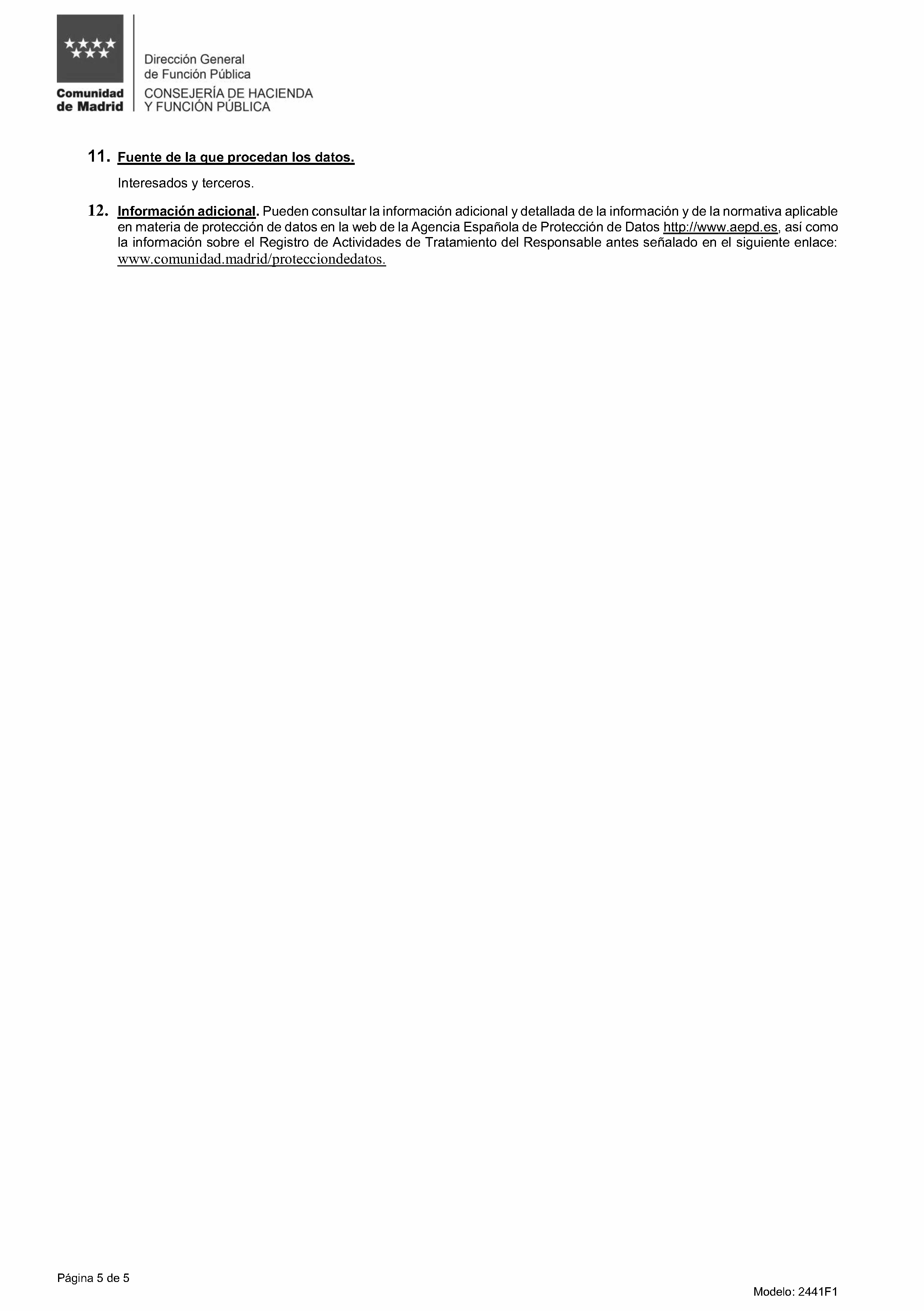 Comunidad de Madrid

Dirección General de Función Pública
CONSEJERÍA DE HACIENDA Y FUNCIÓN PÚBLICA

11. Fuente de la que procedan los datos.

Interesados y terceros.

12. Información adicional. Pueden consultar la información adicional y detallada de la información y de la normativa aplicable en materia de protección de datos en la web de la Agencia Española de Protección de Datos http://www.aepd.es, así como la información sobre el Registro de Actividades de Tratamiento del Responsable antes señalado en el siguiente enlace: www.comunidad.madrid/protecciondedatos.

Página 5 de 5

Modelo: 2441F1